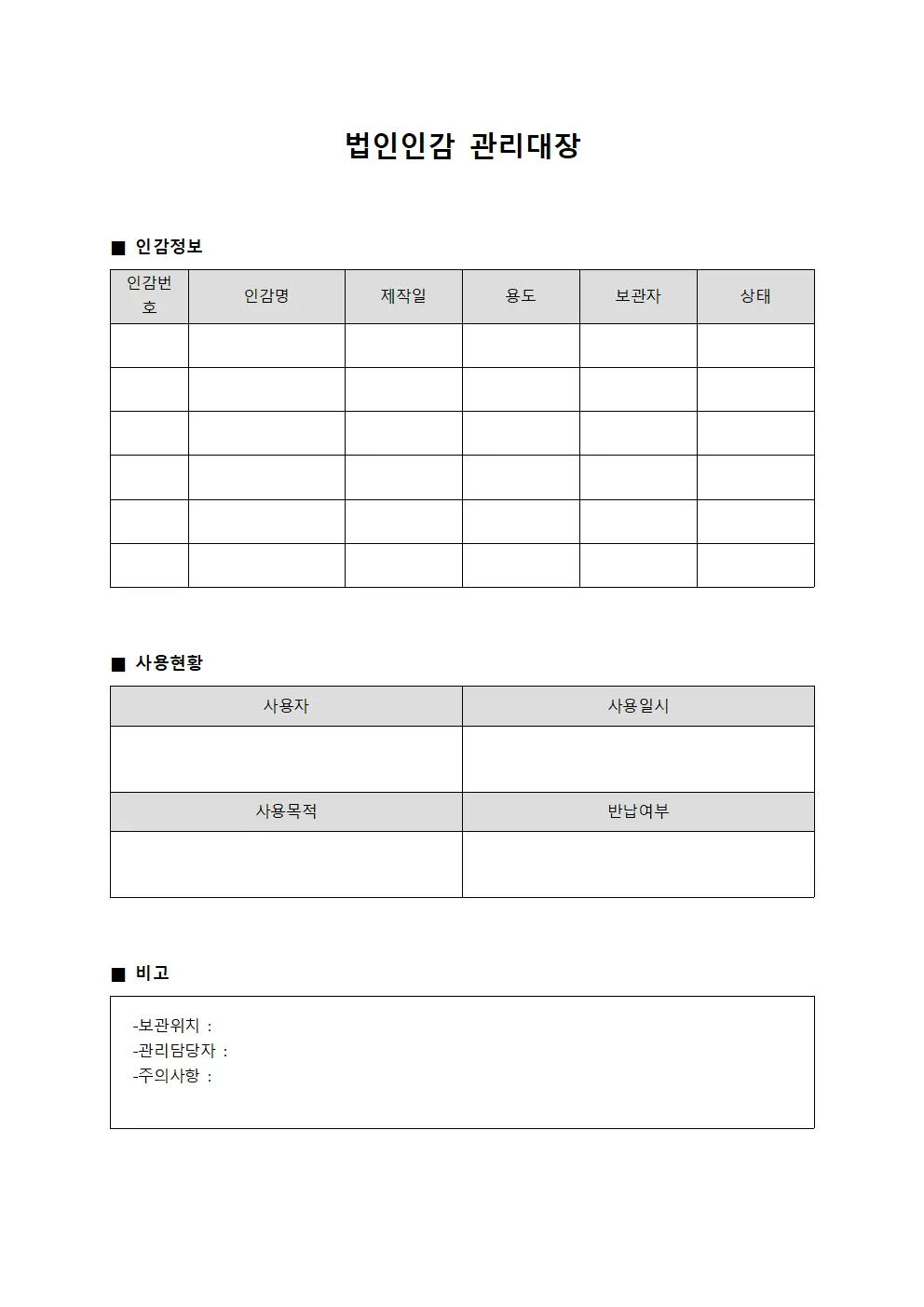 법인인감 관리대장

■ 인감정보

| 인감번호 | 인감명 | 제작일 | 용도 | 보관자 | 상태 |
|---|---|---|---|---|---|
| | | | | | |
| | | | | | |
| | | | | | |
| | | | | | |
| | | | | | |
| | | | | | |

■ 사용현황

| 사용자 | 사용일시 |
|---|---|
| | |
| 사용목적 | 반납여부 |
| | |

■ 비고

-보관위치 :
-관리담당자 :
-주의사항 :